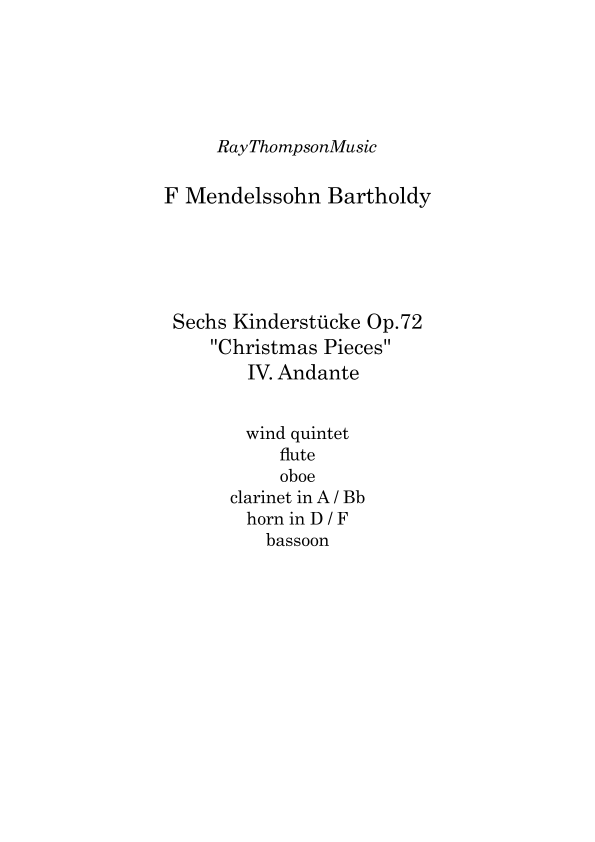 RayThompsonMusic

F Mendelssohn Bartholdy

Sechs Kinderstücke Op.72
"Christmas Pieces"
IV. Andante

wind quintet
flute
oboe
clarinet in A / Bb
horn in D / F
bassoon